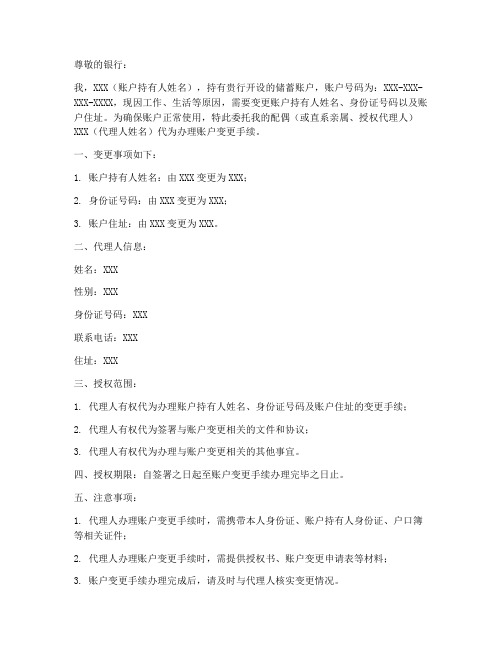 尊敬的银行：

我，XXX（账户持有人姓名），持有贵行开设的储蓄账户，账户号码为：XXX-XXX-XXX-XXXX，现因工作、生活等原因，需要变更账户持有人姓名、身份证号码以及账户住址。为确保账户正常使用，特此委托我的配偶（或直系亲属、授权代理人）XXX（代理人姓名）代为办理账户变更手续。

一、变更事项如下：

1. 账户持有人姓名：由 XXX 变更为 XXX；

2. 身份证号码：由 XXX 变更为 XXX；

3. 账户住址：由 XXX 变更为 XXX。

二、代理人信息：

姓名：XXX

性别：XXX

身份证号码：XXX

联系电话：XXX

住址：XXX

三、授权范围：

1. 代理人有权代为办理账户持有人姓名、身份证号码及账户住址的变更手续；

2. 代理人有权代为签署与账户变更相关的文件和协议；

3. 代理人有权代为办理与账户变更相关的其他事宜。

四、授权期限：自签署之日起至账户变更手续办理完毕之日止。

五、注意事项：

1. 代理人办理账户变更手续时，需携带本人身份证、账户持有人身份证、户口簿等相关证件；

2. 代理人办理账户变更手续时，需提供授权书、账户变更申请表等材料；

3. 账户变更手续办理完成后，请及时与代理人核实变更情况。